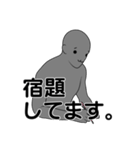 宿題
してます。